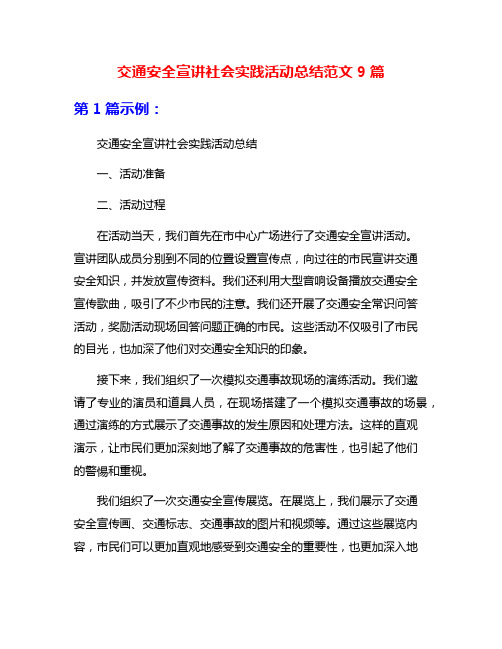 交通安全宣讲社会实践活动总结范文 9 篇

第 1 篇示例：

交通安全宣讲社会实践活动总结

一、活动准备

二、活动过程

在活动当天，我们首先在市中心广场进行了交通安全宣讲活动。宣讲团队成员分别到不同的位置设置宣传点，向过往的市民宣讲交通安全知识，并发放宣传资料。我们还利用大型音响设备播放交通安全宣传歌曲，吸引了不少市民的注意。我们还开展了交通安全常识问答活动，奖励活动现场回答问题正确的市民。这些活动不仅吸引了市民的目光，也加深了他们对交通安全知识的印象。

接下来，我们组织了一次模拟交通事故现场的演练活动。我们邀请了专业的演员和道具人员，在现场搭建了一个模拟交通事故的场景，通过演练的方式展示了交通事故的发生原因和处理方法。这样的直观演示，让市民们更加深刻地了解了交通事故的危害性，也引起了他们的警惕和重视。

我们组织了一次交通安全宣传展览。在展览上，我们展示了交通安全宣传画、交通标志、交通事故的图片和视频等。通过这些展览内容，市民们可以更加直观地感受到交通安全的重要性，也更加深入地